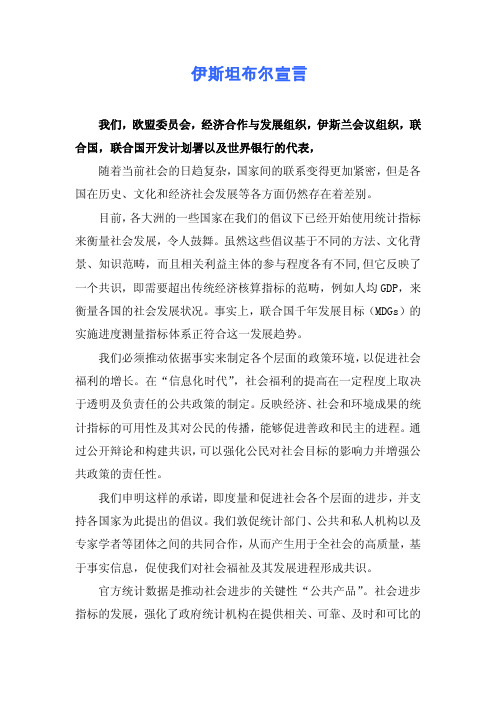 伊斯坦布尔宣言

我们，欧盟委员会，经济合作与发展组织，伊斯兰会议组织，联合国，联合国开发计划署以及世界银行的代表，

随着当前社会的日趋复杂，国家间的联系变得更加紧密，但是各国在历史、文化和经济社会发展等各方面仍然存在着差别。

目前，各大洲的一些国家在我们的倡议下已经开始使用统计指标来衡量社会发展，令人鼓舞。虽然这些倡议基于不同的方法、文化背景、知识范畴，而且相关利益主体的参与程度各有不同，但它反映了一个共识，即需要超出传统经济核算指标的范畴，例如人均 GDP，来衡量各国的社会发展状况。事实上，联合国千年发展目标（MDGs）的实施进度测量指标体系正符合这一发展趋势。

我们必须推动依据事实来制定各个层面的政策环境，以促进社会福利的增长。在“信息化时代”，社会福利的提高在一定程度上取决于透明及负责任的公共政策的制定。反映经济、社会和环境成果的统计指标的可用性及其对公民的传播，能够促进善政和民主的进程。通过公开辩论和构建共识，可以强化公民对社会目标的影响力并增强公共政策的责任性。

我们申明这样的承诺，即度量和促进社会各个层面的进步，并支持各国家为此提出的倡议。我们敦促统计部门、公共和私人机构以及专家学者等团体之间的共同合作，从而产生用于全社会的高质量，基于事实信息，促使我们对社会福祉及其发展进程形成共识。

官方统计数据是推动社会进步的关键性“公共产品”。社会进步指标的发展，强化了政府统计机构在提供相关、可靠、及时和可比的